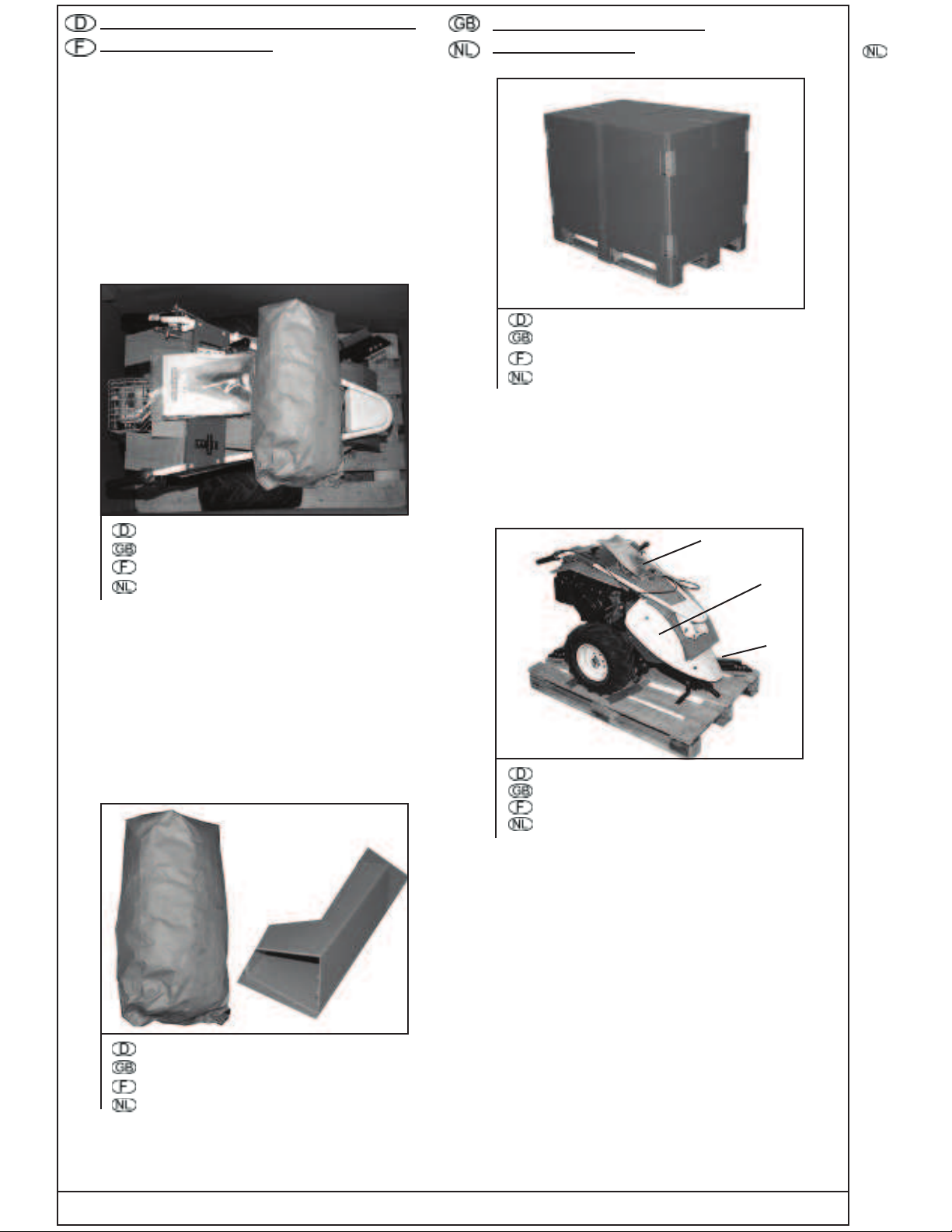 D
GB
F
NL

NL

D
GB
F
NL

D
GB
F
NL

D
GB
F
NL

D
GB
F
NL